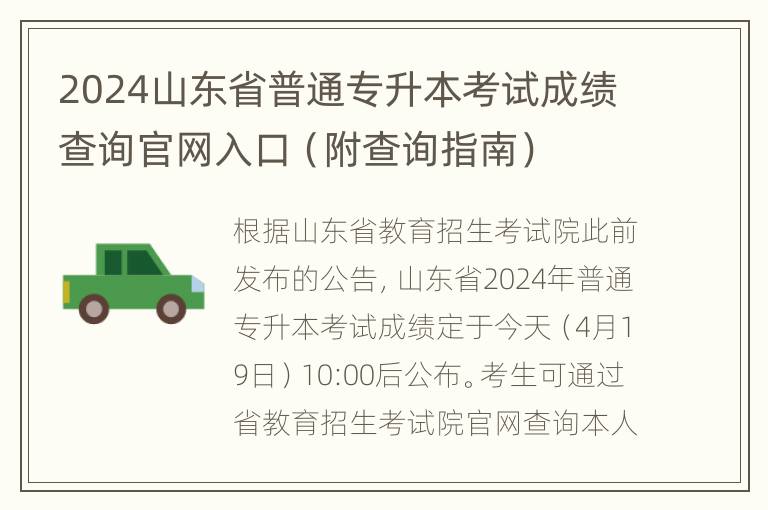 2024山东省普通专升本考试成绩查询官网入口（附查询指南）

根据山东省教育招生考试院此前发布的公告，山东省2024年普通专升本考试成绩定于今天（4月19日）10:00后公布。考生可通过省教育招生考试院官网查询本人